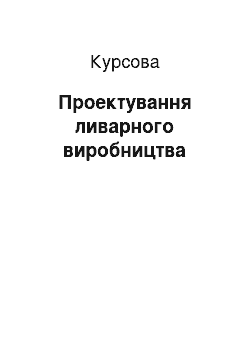 Курсова

Проектування ливарного виробництва